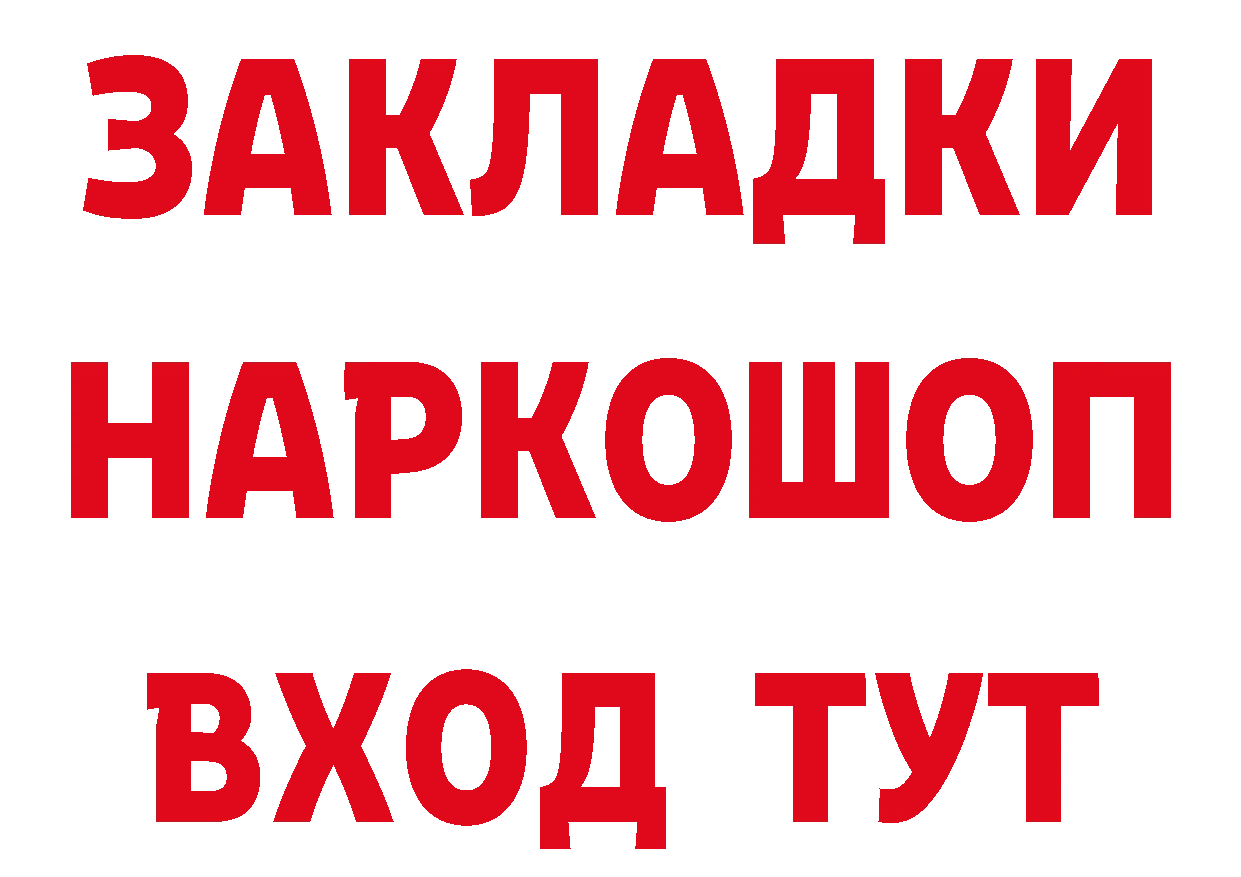 ЗАКЛАДКИ НАРКОШОП ВХОД ТУТ